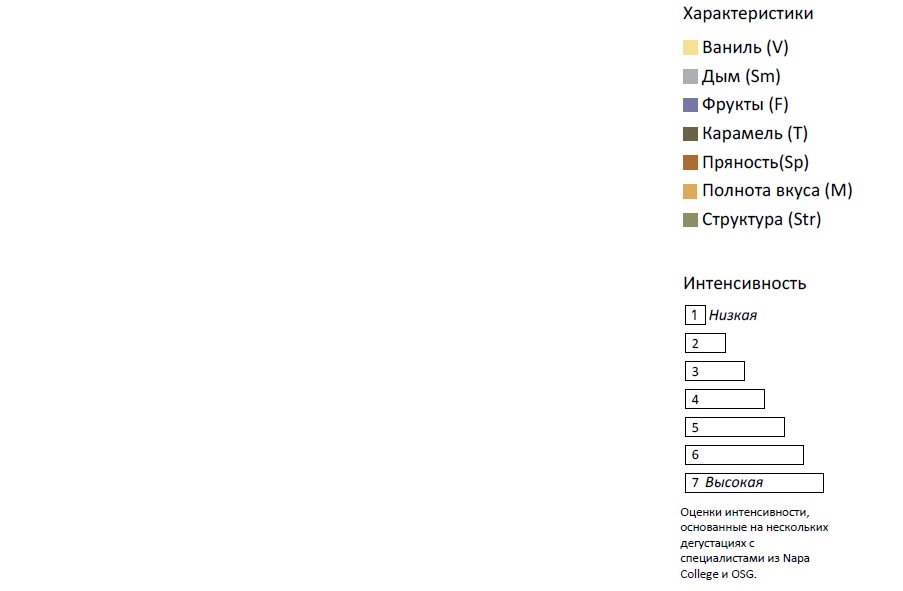 Характеристики

Ваниль (V)

Дым (Sm)

Фрукты (F)

Карамель (T)

Пряность(Sp)

Полнота вкуса (M)

Структура (Str)

Интенсивность

1 Низкая

2

3

4

5

6

7 Высокая

Оценки интенсивности, основанные на нескольких дегустациях с специалистами из Napa College и OSG.